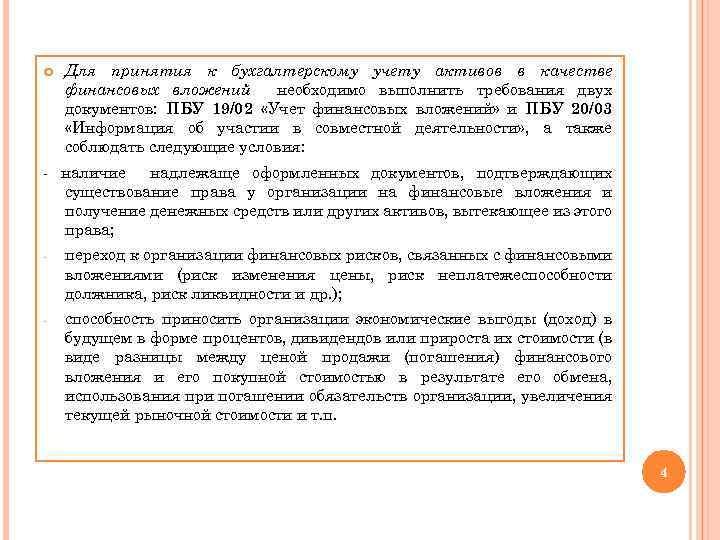 Для принятия к бухгалтерскому учету активов в качестве финансовых вложений необходимо выполнить требования двух документов: ПБУ 19/02 «Учет финансовых вложений» и ПБУ 20/03 «Информация об участии в совместной деятельности», а также соблюдать следующие условия:

- наличие надлежаще оформленных документов, подтверждающих существование права у организации на финансовые вложения и получение денежных средств или других активов, вытекающее из этого права;

- переход к организации финансовых рисков, связанных с финансовыми вложениями (риск изменения цены, риск неплатежеспособности должника, риск ликвидности и др.);

- способность приносить организации экономические выгоды (доход) в будущем в форме процентов, дивидендов или прироста их стоимости (в виде разницы между ценой продажи (погашения) финансового вложения и его покупной стоимостью в результате его обмена, использования при погашении обязательств организации, увеличения текущей рыночной стоимости и т.п.

4